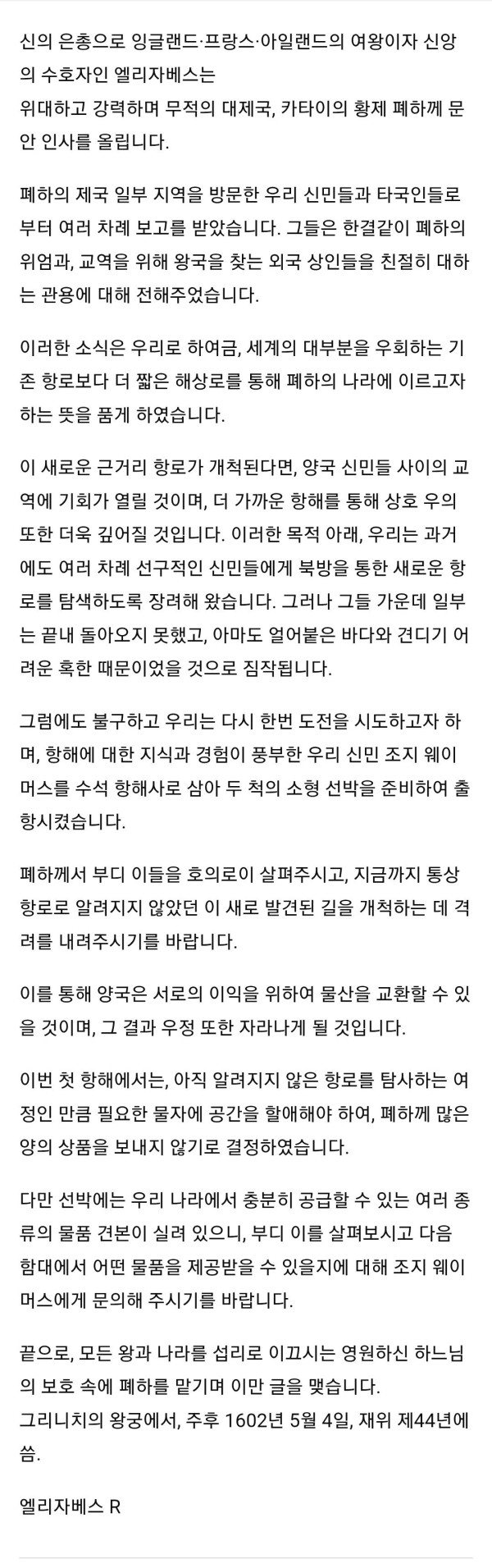 신의 은총으로 잉글랜드·프랑스·아일랜드의 여왕이자 신앙의 수호자인 엘리자베스는
위대하고 강력하며 무적의 대제국, 카타이의 황제 폐하께 문안 인사를 올립니다.

폐하의 제국 일부 지역을 방문한 우리 신민들과 타국인들로부터 여러 차례 보고를 받았습니다. 그들은 한결같이 폐하의 위엄과, 교역을 위해 왕국을 찾는 외국 상인들을 친절히 대하는 관용에 대해 전해주었습니다.

이러한 소식은 우리로 하여금, 세계의 대부분을 우회하는 기존 항로보다 더 짧은 해상로를 통해 폐하의 나라에 이르고자 하는 뜻을 품게 하였습니다.

이 새로운 근거리 항로가 개척된다면, 양국 신민들 사이의 교역에 기회가 열릴 것이며, 더 가까운 항해를 통해 상호 우의 또한 더욱 깊어질 것입니다. 이러한 목적 아래, 우리는 과거에도 여러 차례 선구적인 신민들에게 북방을 통한 새로운 항로를 탐색하도록 장려해 왔습니다. 그러나 그들 가운데 일부는 끝내 돌아오지 못했고, 아마도 얼어붙은 바다와 견디기 어려운 혹한 때문이었을 것으로 짐작됩니다.

그럼에도 불구하고 우리는 다시 한번 도전을 시도하고자 하며, 항해에 대한 지식과 경험이 풍부한 우리 신민 조지 웨이머스를 수석 항해사로 삼아 두 척의 소형 선박을 준비하여 출항시켰습니다.

폐하께서 부디 이들을 호의로이 살펴주시고, 지금까지 통상 항로로 알려지지 않았던 이 새로 발견된 길을 개척하는 데 격려를 내려주시기를 바랍니다.

이를 통해 양국은 서로의 이익을 위하여 물산을 교환할 수 있을 것이며, 그 결과 우정 또한 자라나게 될 것입니다.

이번 첫 항해에서는, 아직 알려지지 않은 항로를 탐사하는 여정인 만큼 필요한 물자에 공간을 할애해야 하여, 폐하께 많은 양의 상품을 보내지 않기로 결정하였습니다.

다만 선박에는 우리 나라에서 충분히 공급할 수 있는 여러 종류의 물품 견본이 실려 있으니, 부디 이를 살펴보시고 다음 함대에서 어떤 물품을 제공받을 수 있을지에 대해 조지 웨이머스에게 문의해 주시기를 바랍니다.

끝으로, 모든 왕과 나라를 섭리로 이끄시는 영원하신 하느님의 보호 속에 폐하를 맡기며 이만 글을 맺습니다.
그리니치의 왕궁에서, 주후 1602년 5월 4일, 재위 제44년에 씀.

엘리자베스 R